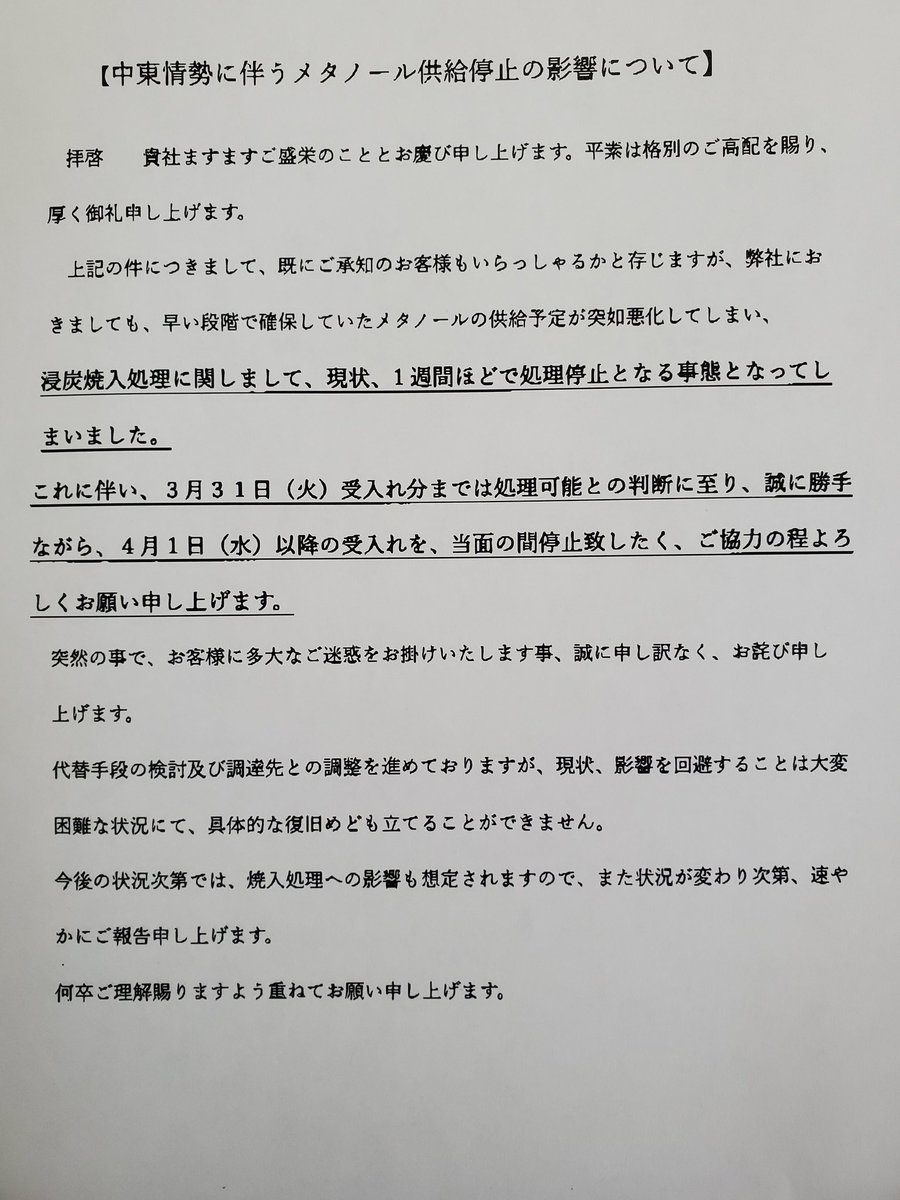 【中東情勢に伴うメタノール供給停止の影響について】

拝啓　貴社ますますご盛栄のこととお慶び申し上げます。平素は格別のご高配を賜り、厚く御礼申し上げます。

上記の件につきまして、既にご承知のお客様もいらっしゃるかと存じますが、弊社におきましても、早い段階で確保していたメタノールの供給予定が突如悪化してしまい、浸炭焼入処理に関しまして、現状、１週間ほどで処理停止となる事態となってしまいました。

これに伴い、３月３１日（火）受入れ分までは処理可能との判断に至り、誠に勝手ながら、４月１日（水）以降の受入れを、当面の間停止致したく、ご協力の程よろしくお願い申し上げます。

突然の事で、お客様に多大なご迷惑をお掛けいたします事、誠に申し訳なく、お詫び申し上げます。

代替手段の検討及び調達先との調整を進めておりますが、現状、影響を回避することは大変困難な状況にて、具体的な復旧めども立てることができません。

今後の状況次第では、焼入処理への影響も想定されますので、また状況が変わり次第、速やかにご報告申し上げます。

何卒ご理解賜りますよう重ねてお願い申し上げます。